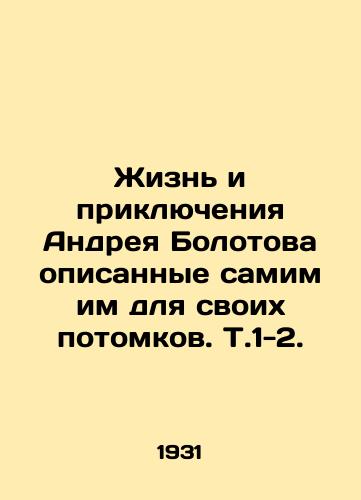 Жизнь и приключения Андрея Болотова описанные самим им для своих потомков. Т.1-2.

1931